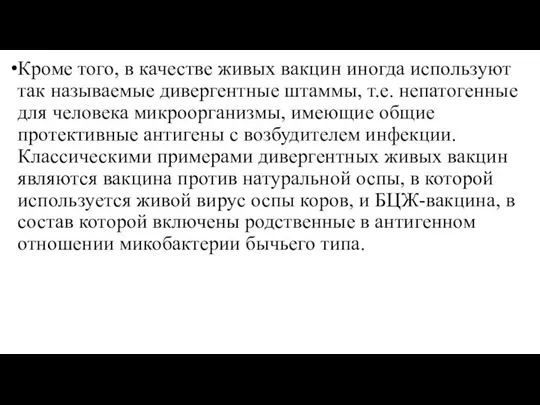 •Кроме того, в качестве живых вакцин иногда используют так называемые дивергентные штаммы, т.е. непатогенные для человека микроорганизмы, имеющие общие протективные антигены с возбудителем инфекции. Классическими примерами дивергентных живых вакцин являются вакцина против натуральной оспы, в которой используется живой вирус оспы коров, и БЦЖ-вакцина, в состав которой включены родственные в антигенном отношении микобактерии бычьего типа.